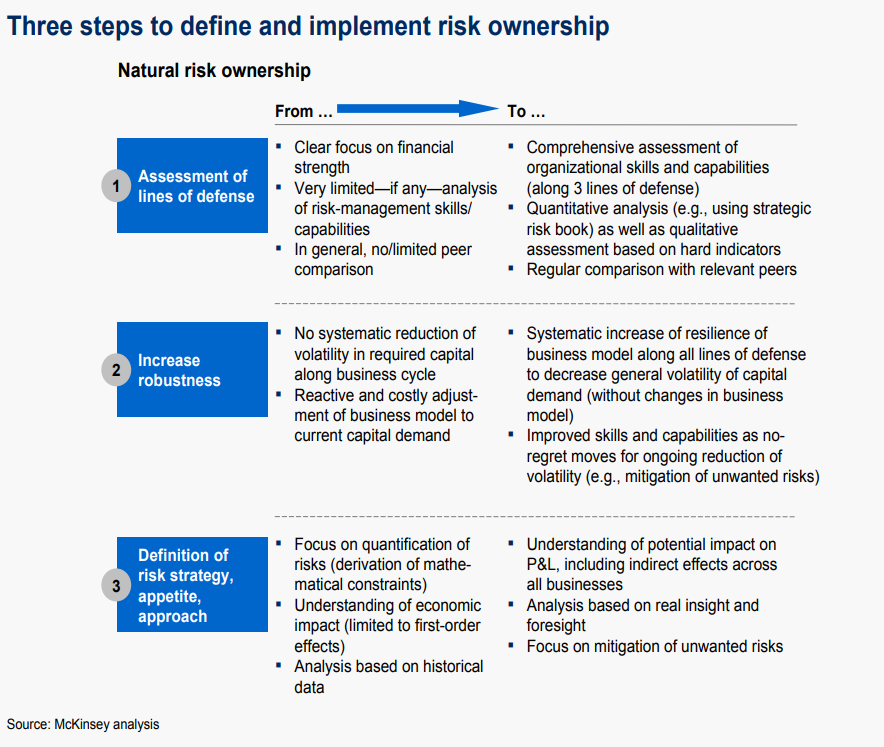 Three steps to define and implement risk ownership

Natural risk ownership

| | From ... | To ... |
|---|---|---|
| 1 Assessment of lines of defense | ▪ Clear focus on financial strength ▪ Very limited—if any—analysis of risk-management skills/ capabilities ▪ In general, no/limited peer comparison | ▪ Comprehensive assessment of organizational skills and capabilities (along 3 lines of defense) ▪ Quantitative analysis (e.g., using strategic risk book) as well as qualitative assessment based on hard indicators ▪ Regular comparison with relevant peers |
| 2 Increase robustness | ▪ No systematic reduction of volatility in required capital along business cycle ▪ Reactive and costly adjustment of business model to current capital demand | ▪ Systematic increase of resilience of business model along all lines of defense to decrease general volatility of capital demand (without changes in business model) ▪ Improved skills and capabilities as no-regret moves for ongoing reduction of volatility (e.g., mitigation of unwanted risks) |
| 3 Definition of risk strategy, appetite, approach | ▪ Focus on quantification of risks (derivation of mathematical constraints) ▪ Understanding of economic impact (limited to first-order effects) ▪ Analysis based on historical data | ▪ Understanding of potential impact on P&L, including indirect effects across all businesses ▪ Analysis based on real insight and foresight ▪ Focus on mitigation of unwanted risks |

Source: McKinsey analysis